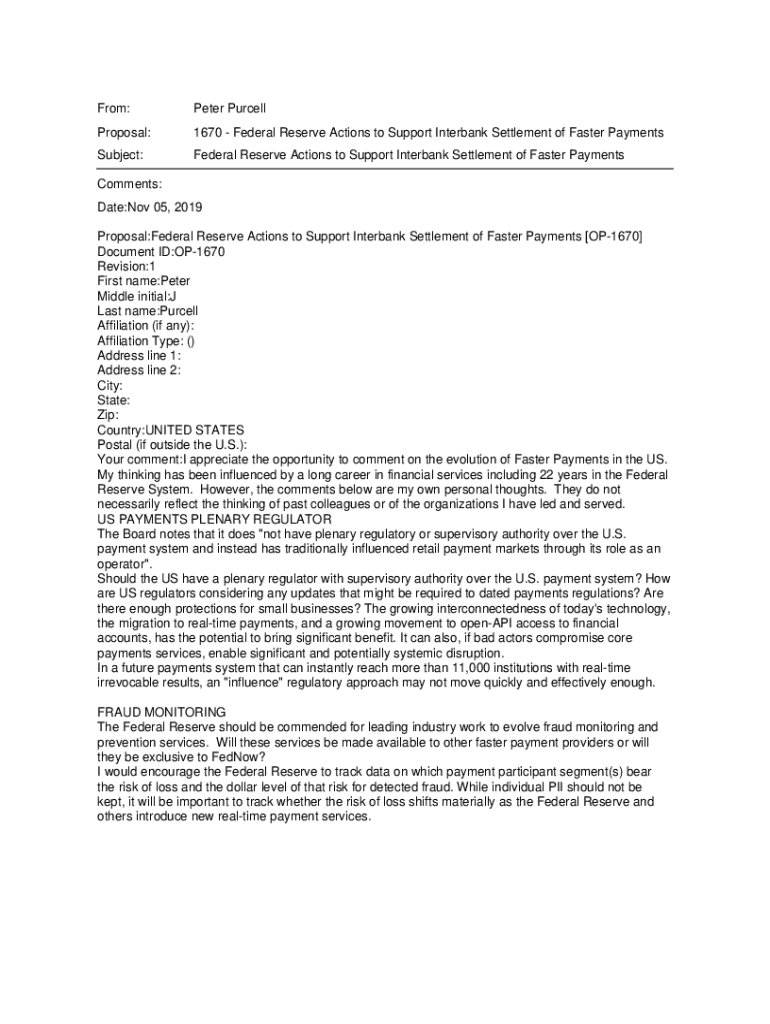 From: Peter Purcell

Proposal: 1670 - Federal Reserve Actions to Support Interbank Settlement of Faster Payments

Subject: Federal Reserve Actions to Support Interbank Settlement of Faster Payments

Comments:

Date:Nov 05, 2019

Proposal:Federal Reserve Actions to Support Interbank Settlement of Faster Payments [OP-1670]
Document ID:OP-1670
Revision:1
First name:Peter
Middle initial:J
Last name:Purcell
Affiliation (if any):
Affiliation Type: ()
Address line 1:
Address line 2:
City:
State:
Zip:
Country:UNITED STATES
Postal (if outside the U.S.):
Your comment:I appreciate the opportunity to comment on the evolution of Faster Payments in the US. My thinking has been influenced by a long career in financial services including 22 years in the Federal Reserve System. However, the comments below are my own personal thoughts. They do not necessarily reflect the thinking of past colleagues or of the organizations I have led and served.
US PAYMENTS PLENARY REGULATOR
The Board notes that it does "not have plenary regulatory or supervisory authority over the U.S. payment system and instead has traditionally influenced retail payment markets through its role as an operator".
Should the US have a plenary regulator with supervisory authority over the U.S. payment system? How are US regulators considering any updates that might be required to dated payments regulations? Are there enough protections for small businesses? The growing interconnectedness of today's technology, the migration to real-time payments, and a growing movement to open-API access to financial accounts, has the potential to bring significant benefit. It can also, if bad actors compromise core payments services, enable significant and potentially systemic disruption.
In a future payments system that can instantly reach more than 11,000 institutions with real-time irrevocable results, an "influence" regulatory approach may not move quickly and effectively enough.

FRAUD MONITORING
The Federal Reserve should be commended for leading industry work to evolve fraud monitoring and prevention services. Will these services be made available to other faster payment providers or will they be exclusive to FedNow?
I would encourage the Federal Reserve to track data on which payment participant segment(s) bear the risk of loss and the dollar level of that risk for detected fraud. While individual PII should not be kept, it will be important to track whether the risk of loss shifts materially as the Federal Reserve and others introduce new real-time payment services.